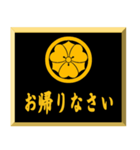 お帰りなさい